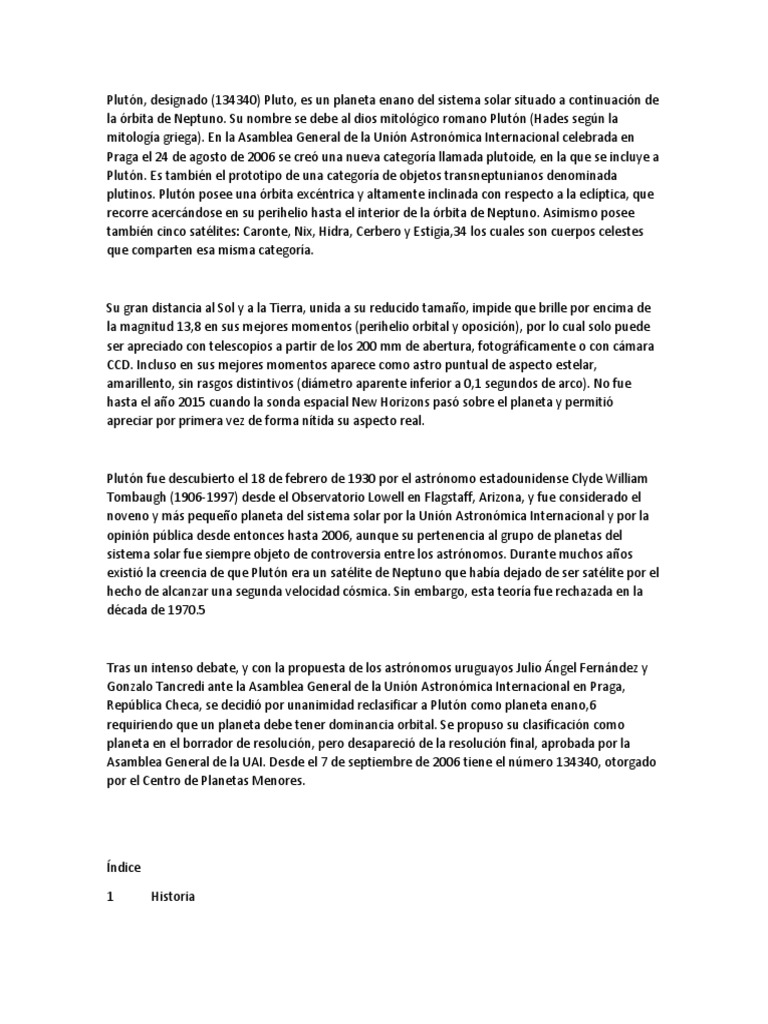 Plutón, designado (134340) Pluto, es un planeta enano del sistema solar situado a continuación de la órbita de Neptuno. Su nombre se debe al dios mitológico romano Plutón (Hades según la mitología griega). En la Asamblea General de la Unión Astronómica Internacional celebrada en Praga el 24 de agosto de 2006 se creó una nueva categoría llamada plutoide, en la que se incluye a Plutón. Es también el prototipo de una categoría de objetos transneptunianos denominada plutinos. Plutón posee una órbita excéntrica y altamente inclinada con respecto a la eclíptica, que recorre acercándose en su perihelio hasta el interior de la órbita de Neptuno. Asimismo posee también cinco satélites: Caronte, Nix, Hidra, Cerbero y Estigia,34 los cuales son cuerpos celestes que comparten esa misma categoría.

Su gran distancia al Sol y a la Tierra, unida a su reducido tamaño, impide que brille por encima de la magnitud 13,8 en sus mejores momentos (perihelio orbital y oposición), por lo cual solo puede ser apreciado con telescopios a partir de los 200 mm de abertura, fotográficamente o con cámara CCD. Incluso en sus mejores momentos aparece como astro puntual de aspecto estelar, amarillento, sin rasgos distintivos (diámetro aparente inferior a 0,1 segundos de arco). No fue hasta el año 2015 cuando la sonda espacial New Horizons pasó sobre el planeta y permitió apreciar por primera vez de forma nítida su aspecto real.

Plutón fue descubierto el 18 de febrero de 1930 por el astrónomo estadounidense Clyde William Tombaugh (1906-1997) desde el Observatorio Lowell en Flagstaff, Arizona, y fue considerado el noveno y más pequeño planeta del sistema solar por la Unión Astronómica Internacional y por la opinión pública desde entonces hasta 2006, aunque su pertenencia al grupo de planetas del sistema solar fue siempre objeto de controversia entre los astrónomos. Durante muchos años existió la creencia de que Plutón era un satélite de Neptuno que había dejado de ser satélite por el hecho de alcanzar una segunda velocidad cósmica. Sin embargo, esta teoría fue rechazada en la década de 1970.5

Tras un intenso debate, y con la propuesta de los astrónomos uruguayos Julio Ángel Fernández y Gonzalo Tancredi ante la Asamblea General de la Unión Astronómica Internacional en Praga, República Checa, se decidió por unanimidad reclasificar a Plutón como planeta enano,6 requiriendo que un planeta debe tener dominancia orbital. Se propuso su clasificación como planeta en el borrador de resolución, pero desapareció de la resolución final, aprobada por la Asamblea General de la UAI. Desde el 7 de septiembre de 2006 tiene el número 134340, otorgado por el Centro de Planetas Menores.

Índice

1 Historia